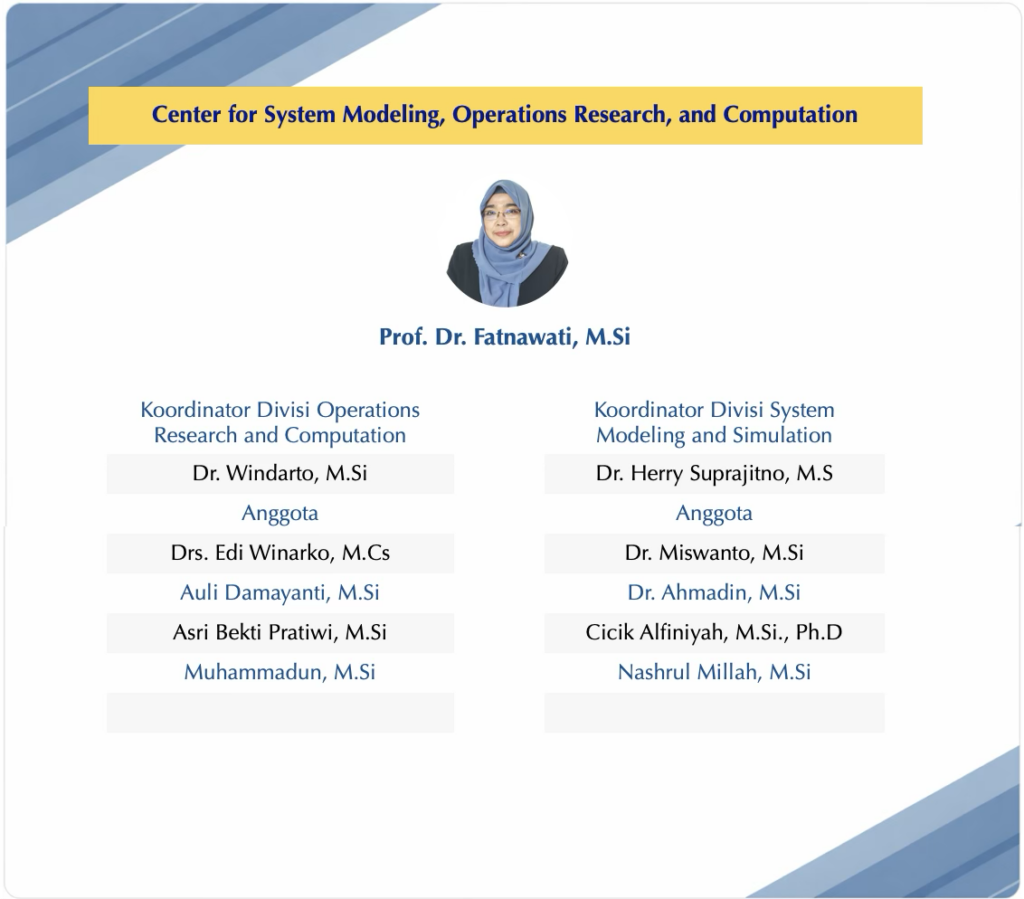 Center for System Modeling, Operations Research, and Computation

Prof. Dr. Fatnawati, M.Si

Koordinator Divisi Operations Research and Computation

Dr. Windarto, M.Si

Anggota

Drs. Edi Winarko, M.Cs

Auli Damayanti, M.Si

Asri Bekti Pratiwi, M.Si

Muhammadun, M.Si

Koordinator Divisi System Modeling and Simulation

Dr. Herry Suprajitno, M.S

Anggota

Dr. Miswanto, M.Si

Dr. Ahmadin, M.Si

Cicik Alfiniyah, M.Si., Ph.D

Nashrul Millah, M.Si